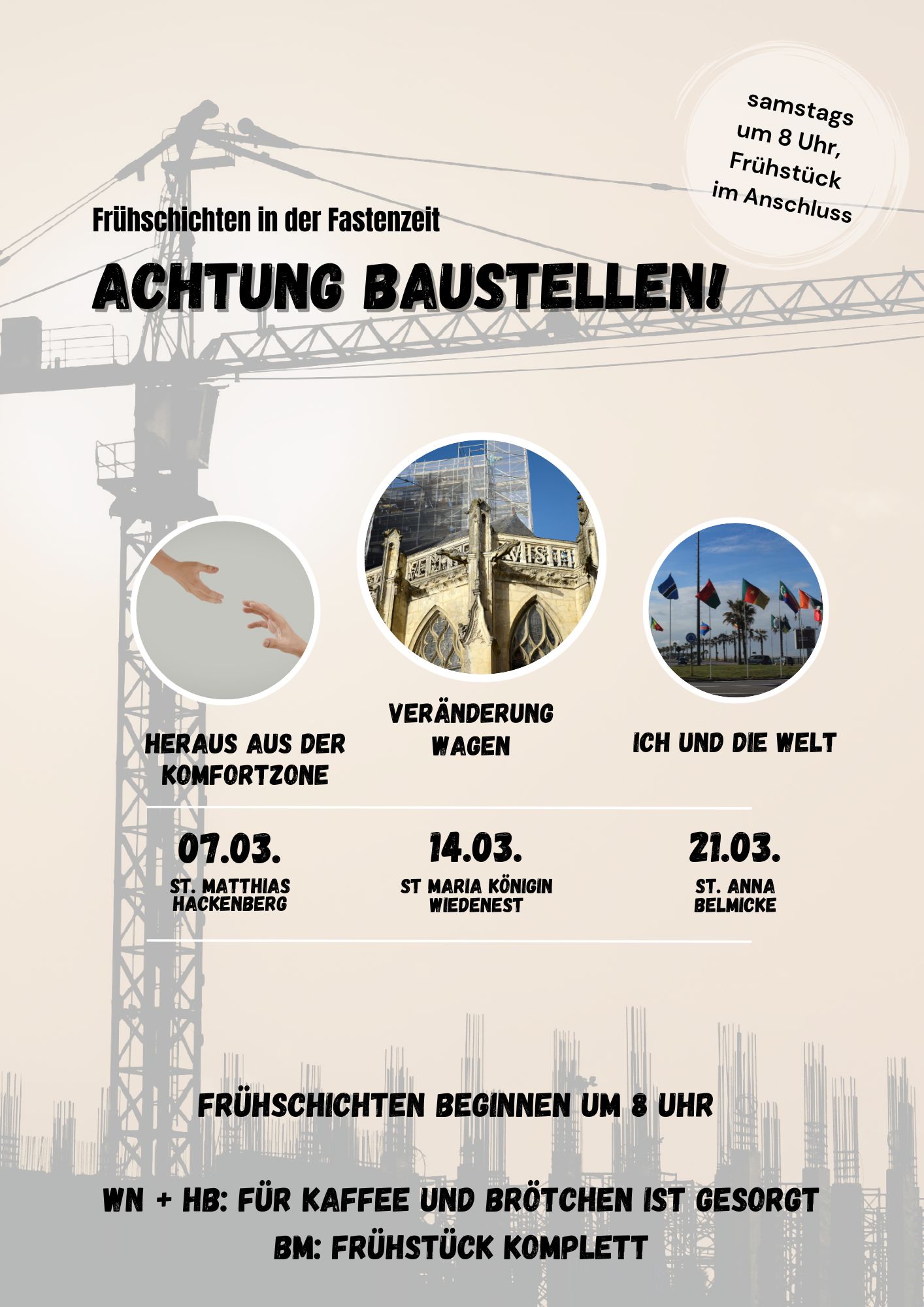 samstags um 8 Uhr, Frühstück im Anschluss

Frühschichten in der Fastenzeit

ACHTUNG BAUSTELLEN!

HERAUS AUS DER KOMFORTZONE

VERÄNDERUNG WAGEN

ICH UND DIE WELT

07.03.
ST. MATTHIAS HACKENBERG

14.03.
ST MARIA KÖNIGIN WIEDENEST

21.03.
ST. ANNA BELMICKE

FRÜHSCHICHTEN BEGINNEN UM 8 UHR

WN + HB: FÜR KAFFEE UND BRÖTCHEN IST GESORGT
BM: FRÜHSTÜCK KOMPLETT